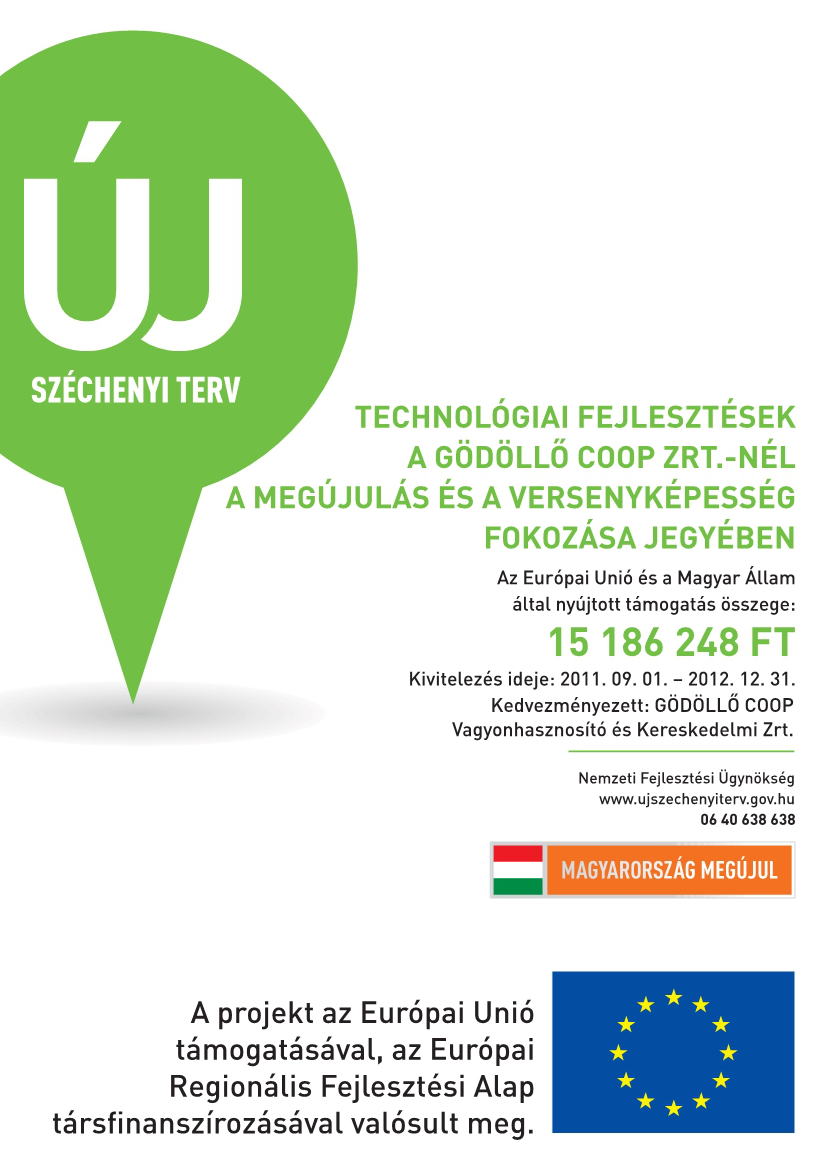 ÚJ
SZÉCHENYI TERV

TECHNOLÓGIAI FEJLESZTÉSEK A GÖDÖLLŐ COOP ZRT.-NÉL A MEGÚJULÁS ÉS A VERSENYKÉPESSÉG FOKOZÁSA JEGYÉBEN

Az Európai Unió és a Magyar Állam által nyújtott támogatás összege:

15 186 248 FT

Kivitelezés ideje: 2011. 09. 01. – 2012. 12. 31.
Kedvezményezett: GÖDÖLLŐ COOP Vagyonhasznosító és Kereskedelmi Zrt.

Nemzeti Fejlesztési Ügynökség
www.ujszechenyiterv.gov.hu
06 40 638 638

MAGYARORSZÁG MEGÚJUL

A projekt az Európai Unió támogatásával, az Európai Regionális Fejlesztési Alap társfinanszírozásával valósult meg.